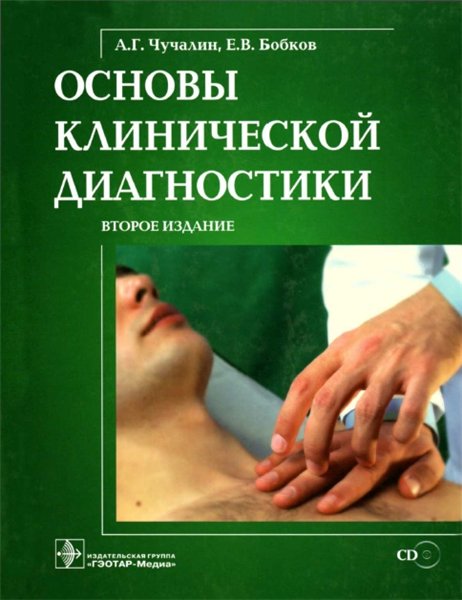 А.Г. Чучалин, Е.В. Бобков

ОСНОВЫ КЛИНИЧЕСКОЙ ДИАГНОСТИКИ

ВТОРОЕ ИЗДАНИЕ

ИЗДАТЕЛЬСКАЯ ГРУППА «ГЭОТАР-Медиа»

CD